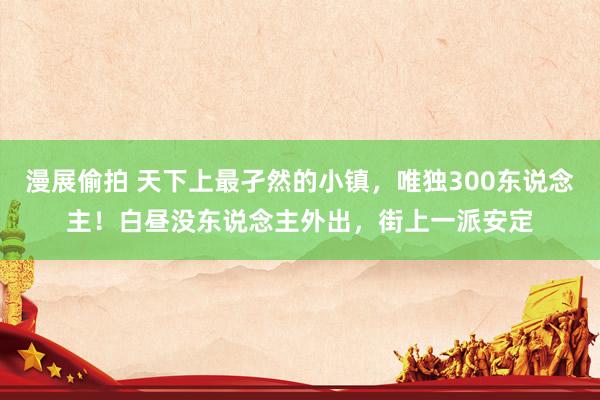 漫展偷拍 天下上最孑然的小镇，唯独300东说念主！白昼没东说念主外出，街上一派安定